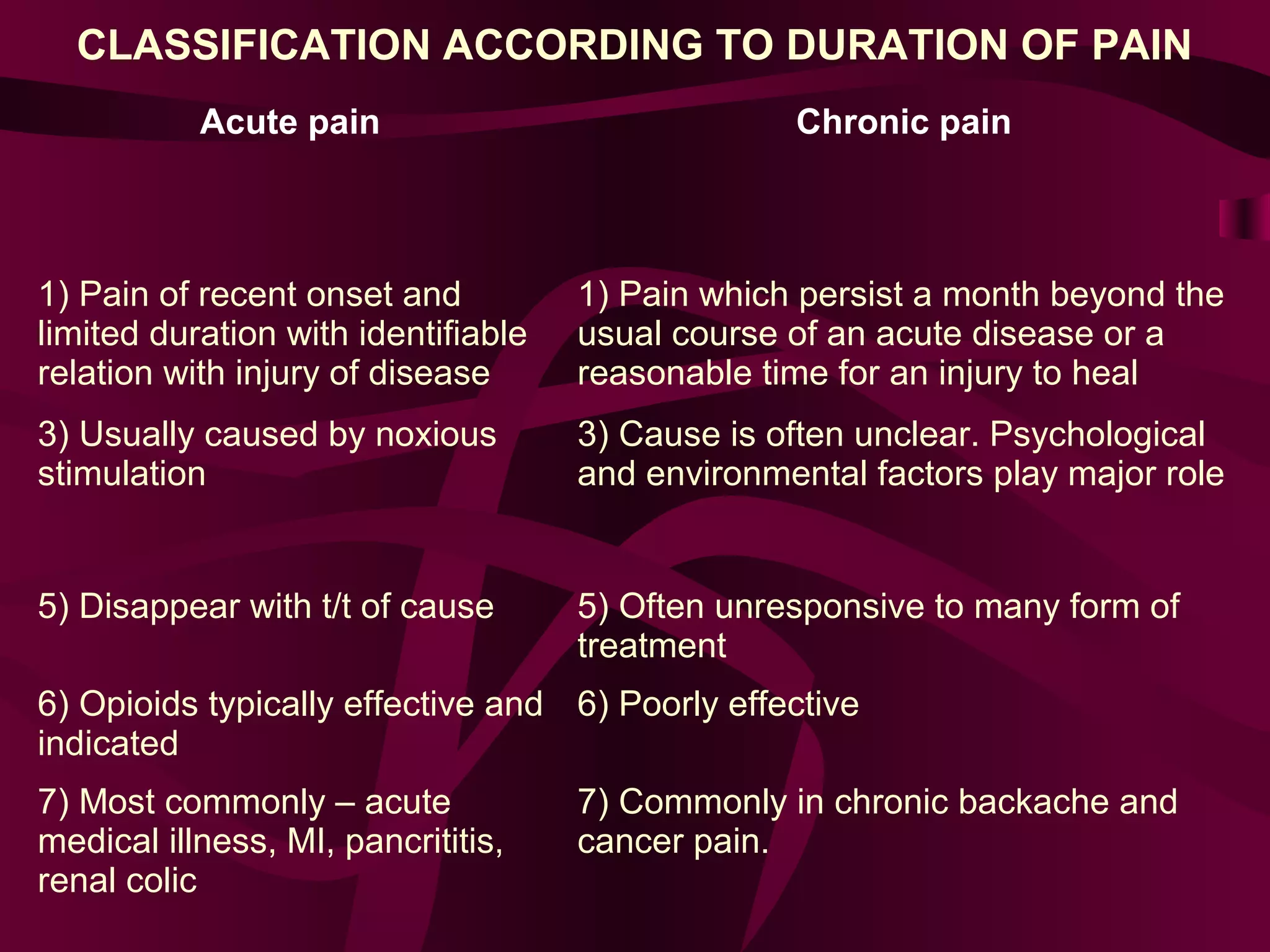 CLASSIFICATION ACCORDING TO DURATION OF PAIN

| Acute pain | Chronic pain |
|---|---|
| 1) Pain of recent onset and limited duration with identifiable relation with injury of disease | 1) Pain which persist a month beyond the usual course of an acute disease or a reasonable time for an injury to heal |
| 3) Usually caused by noxious stimulation | 3) Cause is often unclear. Psychological and environmental factors play major role |
| 5) Disappear with t/t of cause | 5) Often unresponsive to many form of treatment |
| 6) Opioids typically effective and indicated | 6) Poorly effective |
| 7) Most commonly – acute medical illness, MI, pancrititis, renal colic | 7) Commonly in chronic backache and cancer pain. |